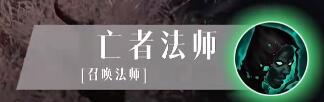 亡者法师

|召唤法师|